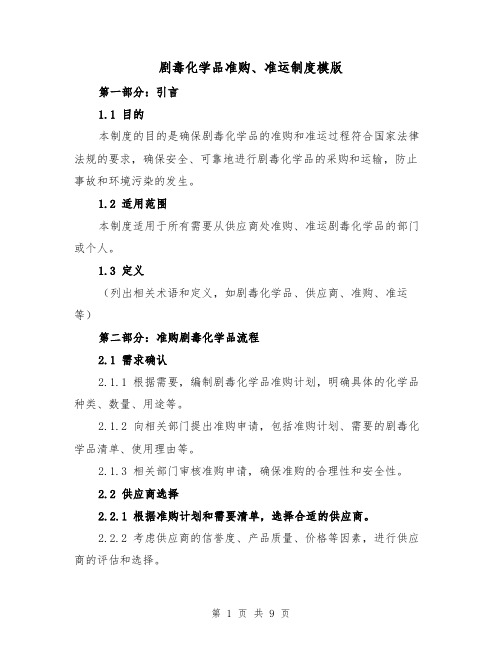 剧毒化学品准购、准运制度模版

第一部分：引言

1.1 目的

本制度的目的是确保剧毒化学品的准购和准运过程符合国家法律法规的要求，确保安全、可靠地进行剧毒化学品的采购和运输，防止事故和环境污染的发生。

1.2 适用范围

本制度适用于所有需要从供应商处准购、准运剧毒化学品的部门或个人。

1.3 定义

（列出相关术语和定义，如剧毒化学品、供应商、准购、准运等）

第二部分：准购剧毒化学品流程

2.1 需求确认

2.1.1 根据需要，编制剧毒化学品准购计划，明确具体的化学品种类、数量、用途等。

2.1.2 向相关部门提出准购申请，包括准购计划、需要的剧毒化学品清单、使用理由等。

2.1.3 相关部门审核准购申请，确保准购的合理性和安全性。

2.2 供应商选择

2.2.1 根据准购计划和需要清单，选择合适的供应商。

2.2.2 考虑供应商的信誉度、产品质量、价格等因素，进行供应商的评估和选择。

第 1 页 共 9 页